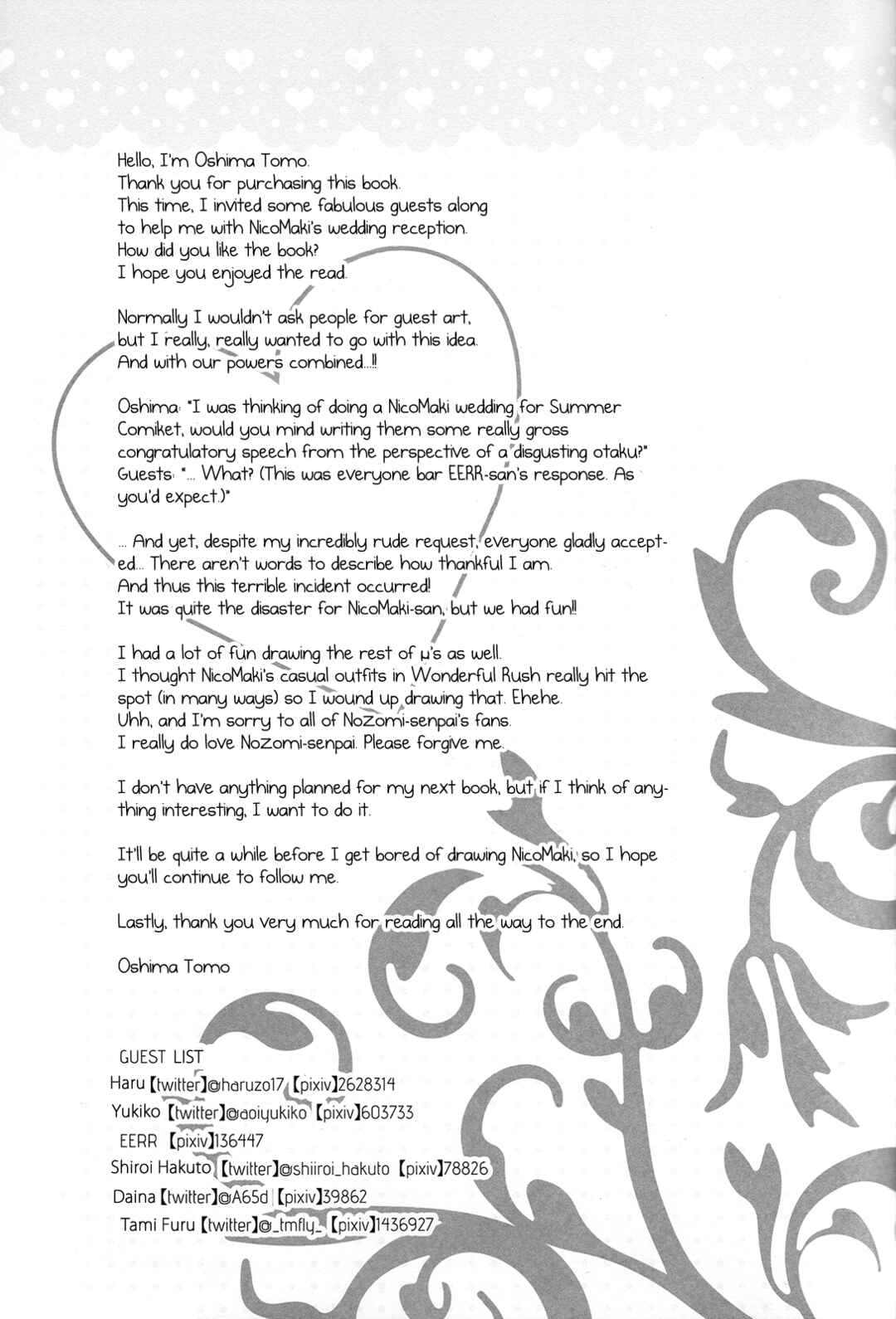 Hello, I'm Oshima Tomo.
Thank you for purchasing this book.
This time, I invited some fabulous guests along to help me with NicoMaki's wedding reception.
How did you like the book?
I hope you enjoyed the read.

Normally I wouldn't ask people for guest art, but I really, really wanted to go with this idea.
And with our powers combined...!!

Oshima: "I was thinking of doing a NicoMaki wedding for Summer Comiket, would you mind writing them some really gross congratulatory speech from the perspective of a disgusting otaku?"
Guests: "... What? (This was everyone bar EERR-san's response. As you'd expect.)"

... And yet, despite my incredibly rude request, everyone gladly accepted... There aren't words to describe how thankful I am.
And thus this terrible incident occurred!
It was quite the disaster for NicoMaki-san, but we had fun!!

I had a lot of fun drawing the rest of μ's as well.
I thought NicoMaki's casual outfits in Wonderful Rush really hit the spot (in many ways) so I wound up drawing that. Ehehe.
Uhh, and I'm sorry to all of Nozomi-senpai's fans.
I really do love Nozomi-senpai. Please forgive me.

I don't have anything planned for my next book, but if I think of anything interesting, I want to do it.

It'll be quite a while before I get bored of drawing NicoMaki, so I hope you'll continue to follow me.

Lastly, thank you very much for reading all the way to the end.

Oshima Tomo

GUEST LIST
Haru 【twitter】@haruzo17 【pixiv】2628314
Yukiko 【twitter】@aoiyukiko 【pixiv】603733
EERR 【pixiv】136447
Shiroi Hakuto 【twitter】@shiiroi_hakuto 【pixiv】78826
Daina 【twitter】@A65d 【pixiv】39862
Tami Furu 【twitter】@_tmfly_ 【pixiv】1436927